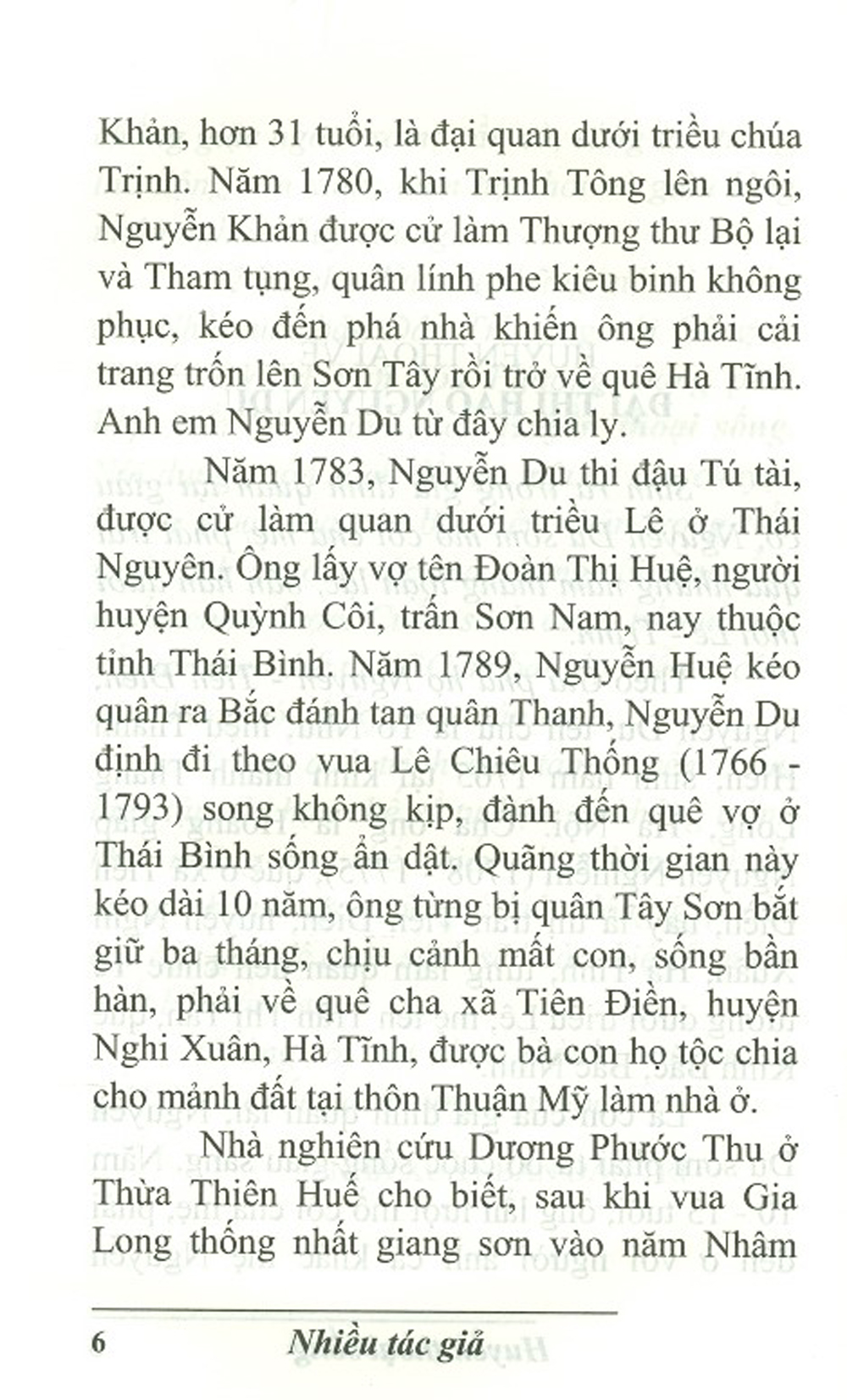 Khản, hơn 31 tuổi, là đại quan dưới triều chúa Trịnh. Năm 1780, khi Trịnh Tông lên ngôi, Nguyễn Khản được cử làm Thượng thư Bộ lại và Tham tụng, quân lính phe kiêu binh không phục, kéo đến phá nhà khiến ông phải cải trang trốn lên Sơn Tây rồi trở về quê Hà Tĩnh. Anh em Nguyễn Du từ đây chia ly.

Năm 1783, Nguyễn Du thi đậu Tú tài, được cử làm quan dưới triều Lê ở Thái Nguyên. Ông lấy vợ tên Đoàn Thị Huệ, người huyện Quỳnh Côi, trấn Sơn Nam, nay thuộc tỉnh Thái Bình. Năm 1789, Nguyễn Huệ kéo quân ra Bắc đánh tan quân Thanh, Nguyễn Du định đi theo vua Lê Chiêu Thống (1766 - 1793) song không kịp, đành đến quê vợ ở Thái Bình sống ẩn dật. Quãng thời gian này kéo dài 10 năm, ông từng bị quân Tây Sơn bắt giữ ba tháng, chịu cảnh mất con, sống bần hàn, phải về quê cha xã Tiên Điền, huyện Nghi Xuân, Hà Tĩnh, được bà con họ tộc chia cho mảnh đất tại thôn Thuận Mỹ làm nhà ở.

Nhà nghiên cứu Dương Phước Thu ở Thừa Thiên Huế cho biết, sau khi vua Gia Long thống nhất giang sơn vào năm Nhâm

6 Nhiều tác giả